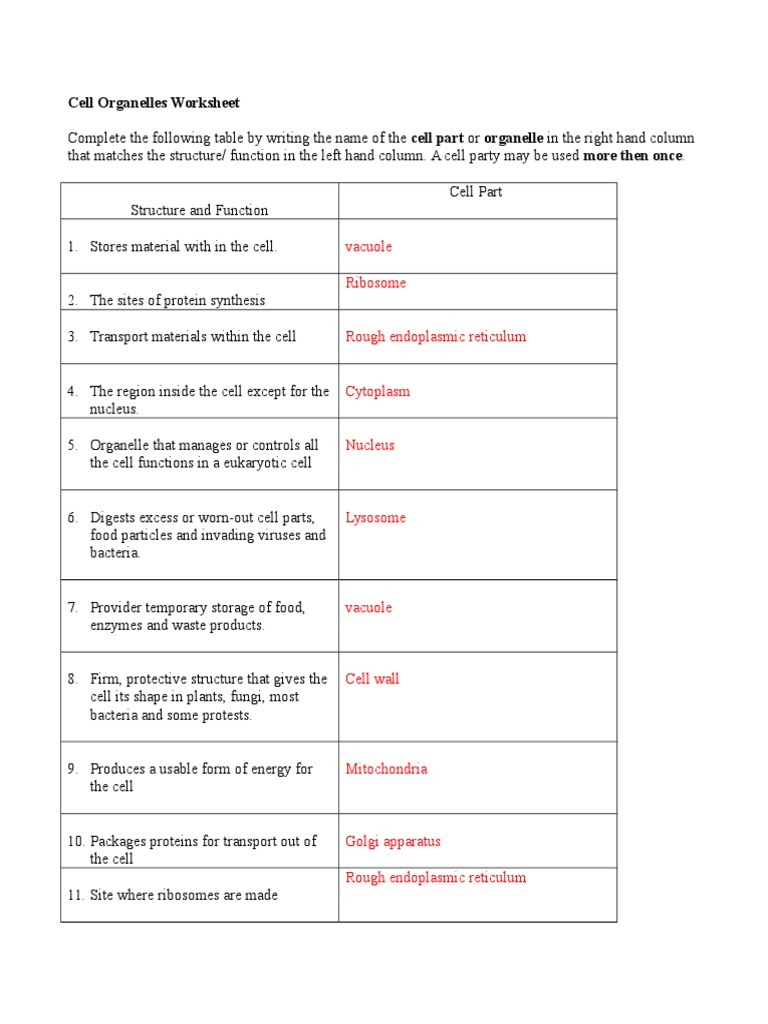 Cell Organelles Worksheet

Complete the following table by writing the name of the cell part or organelle in the right hand column that matches the structure/ function in the left hand column. A cell party may be used more then once.

| Structure and Function | Cell Part |
|---|---|
| 1. Stores material with in the cell. | vacuole |
| 2. The sites of protein synthesis | Ribosome |
| 3. Transport materials within the cell | Rough endoplasmic reticulum |
| 4. The region inside the cell except for the nucleus. | Cytoplasm |
| 5. Organelle that manages or controls all the cell functions in a eukaryotic cell | Nucleus |
| 6. Digests excess or worn-out cell parts, food particles and invading viruses and bacteria. | Lysosome |
| 7. Provider temporary storage of food, enzymes and waste products. | vacuole |
| 8. Firm, protective structure that gives the cell its shape in plants, fungi, most bacteria and some protests. | Cell wall |
| 9. Produces a usable form of energy for the cell | Mitochondria |
| 10. Packages proteins for transport out of the cell | Golgi apparatus |
| 11. Site where ribosomes are made | Rough endoplasmic reticulum |